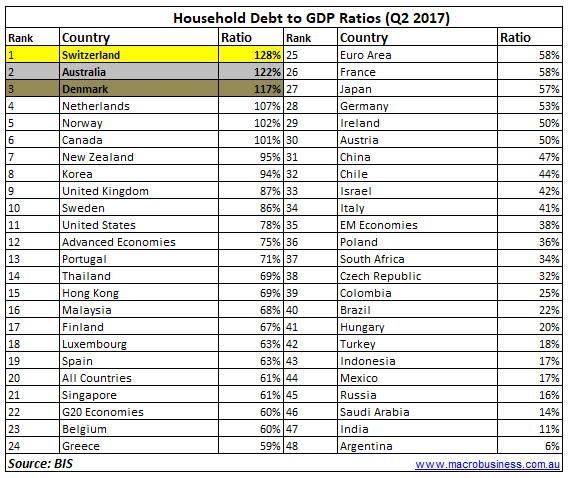 Household Debt to GDP Ratios (Q2 2017)

| Rank | Country | Ratio | Rank | Country | Ratio |
|---|---|---|---|---|---|
| 1 | Switzerland | 128% | 25 | Euro Area | 58% |
| 2 | Australia | 122% | 26 | France | 58% |
| 3 | Denmark | 117% | 27 | Japan | 57% |
| 4 | Netherlands | 107% | 28 | Germany | 53% |
| 5 | Norway | 102% | 29 | Ireland | 50% |
| 6 | Canada | 101% | 30 | Austria | 50% |
| 7 | New Zealand | 95% | 31 | China | 47% |
| 8 | Korea | 94% | 32 | Chile | 44% |
| 9 | United Kingdom | 87% | 33 | Israel | 42% |
| 10 | Sweden | 86% | 34 | Italy | 41% |
| 11 | United States | 78% | 35 | EM Economies | 38% |
| 12 | Advanced Economies | 75% | 36 | Poland | 36% |
| 13 | Portugal | 71% | 37 | South Africa | 34% |
| 14 | Thailand | 69% | 38 | Czech Republic | 32% |
| 15 | Hong Kong | 69% | 39 | Colombia | 25% |
| 16 | Malaysia | 68% | 40 | Brazil | 22% |
| 17 | Finland | 67% | 41 | Hungary | 20% |
| 18 | Luxembourg | 63% | 42 | Turkey | 18% |
| 19 | Spain | 63% | 43 | Indonesia | 17% |
| 20 | All Countries | 61% | 44 | Mexico | 17% |
| 21 | Singapore | 61% | 45 | Russia | 16% |
| 22 | G20 Economies | 60% | 46 | Saudi Arabia | 14% |
| 23 | Belgium | 60% | 47 | India | 11% |
| 24 | Greece | 59% | 48 | Argentina | 6% |

Source: BIS
www.macrobusiness.com.au